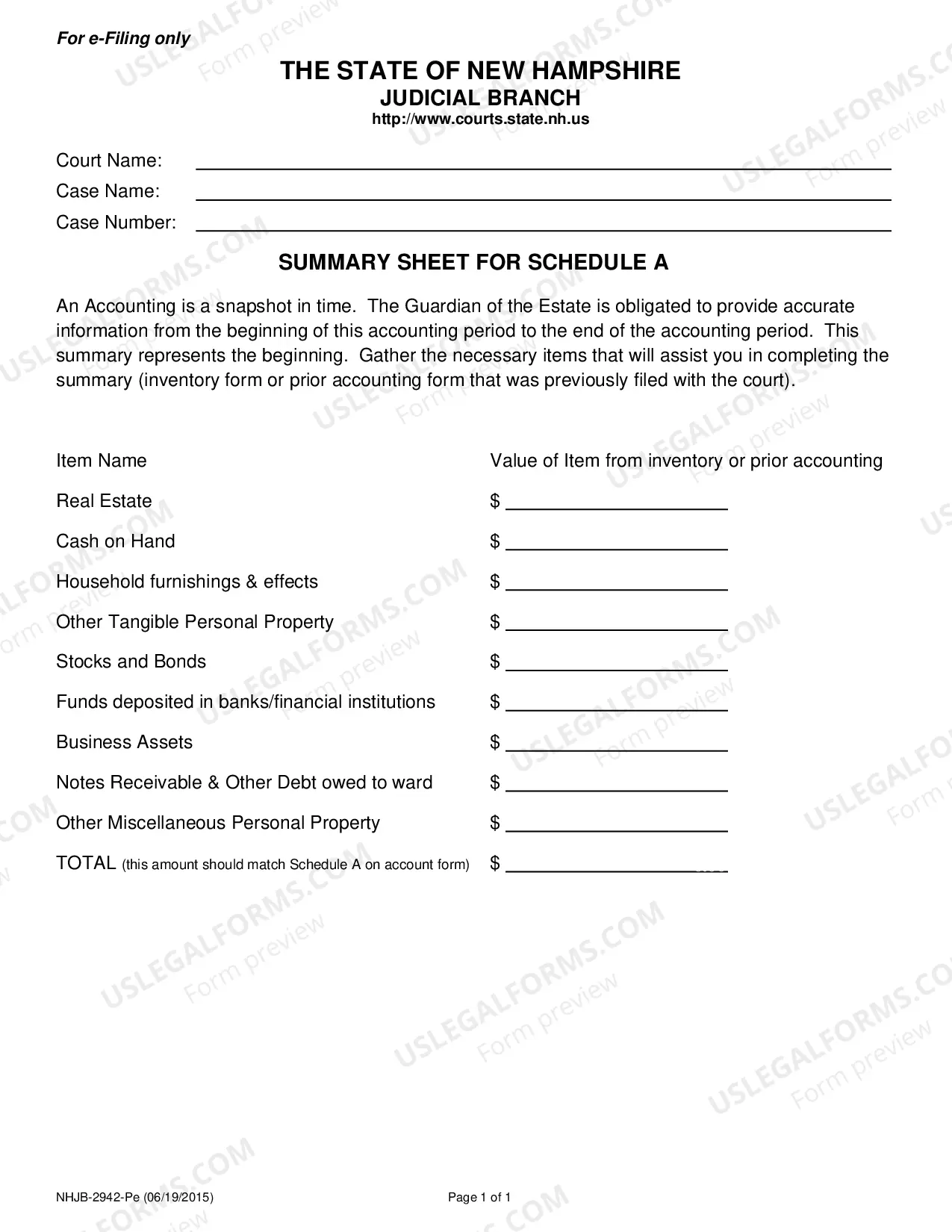 For e-Filing only

THE STATE OF NEW HAMPSHIRE
JUDICIAL BRANCH
http://www.courts.state.nh.us

Court Name: ____
Case Name: ____
Case Number: ____

SUMMARY SHEET FOR SCHEDULE A

An Accounting is a snapshot in time. The Guardian of the Estate is obligated to provide accurate information from the beginning of this accounting period to the end of the accounting period. This summary represents the beginning. Gather the necessary items that will assist you in completing the summary (inventory form or prior accounting form that was previously filed with the court).

Item Name
Value of Item from inventory or prior accounting

Real Estate $ ____
Cash on Hand $ ____
Household furnishings & effects $ ____
Other Tangible Personal Property $ ____
Stocks and Bonds $ ____
Funds deposited in banks/financial institutions $ ____
Business Assets $ ____
Notes Receivable & Other Debt owed to ward $ ____
Other Miscellaneous Personal Property $ ____
TOTAL (this amount should match Schedule A on account form) $ ____

NHJB-2942-Pe (06/19/2015)
Page 1 of 1

USLEGALFORMS.COM
Form preview